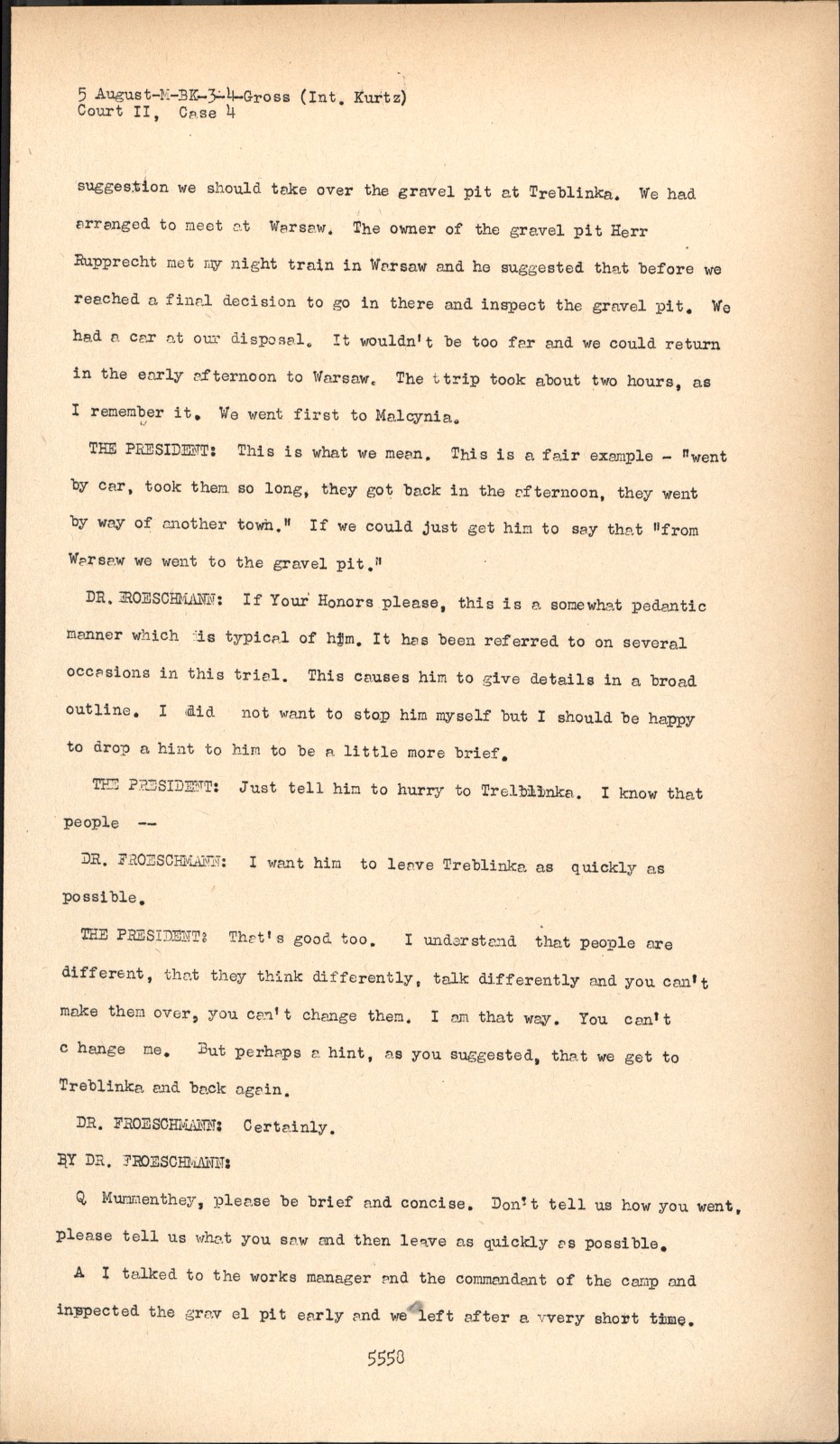 5 August-M-BK-3-4-Gross (Int. Kurtz)
Court II, Case 4

suggestion we should take over the gravel pit at Treblinka. We had arranged to meet at Warsaw. The owner of the gravel pit Herr Rupprecht met my night train in Warsaw and he suggested that before we reached a final decision to go in there and inspect the gravel pit. We had a car at our disposal. It wouldn't be too far and we could return in the early afternoon to Warsaw. The ttrip took about two hours, as I remember it. We went first to Malcynia.

THE PRESIDENT: This is what we mean. This is a fair example - "went by car, took them so long, they got back in the afternoon, they went by way of another town." If we could just get him to say that "from Warsaw we went to the gravel pit."

DR. FROESCHMANN: If Your Honors please, this is a somewhat pedantic manner which is typical of him. It has been referred to on several occasions in this trial. This causes him to give details in a broad outline. I did not want to stop him myself but I should be happy to drop a hint to him to be a little more brief.

THE PRESIDENT: Just tell him to hurry to Trelblinka. I know that people --

DR. FROESCHMANN: I want him to leave Treblinka as quickly as possible.

THE PRESIDENT: That's good too. I understand that people are different, that they think differently, talk differently and you can't make them over, you can't change them. I am that way. You can't c hange me. But perhaps a hint, as you suggested, that we get to Treblinka and back again.

DR. FROESCHMANN: Certainly.

BY DR. FROESCHMANN:

Q Mummenthey, please be brief and concise. Don't tell us how you went, please tell us what you saw and then leave as quickly as possible.

A I talked to the works manager and the commandant of the camp and inspected the grav el pit early and we left after a vvery short time.

5558